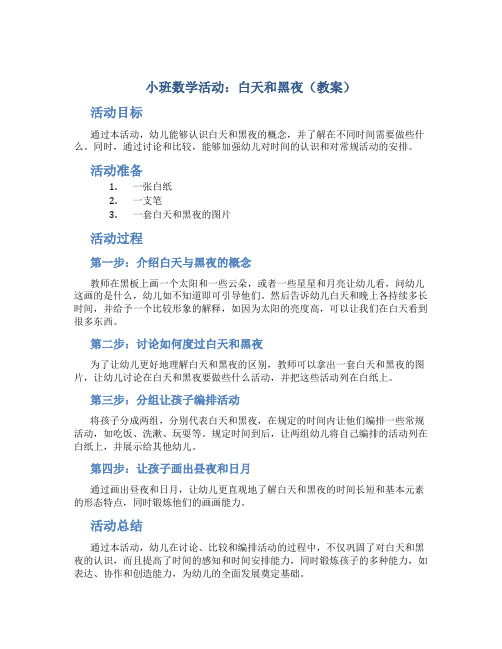 小班数学活动：白天和黑夜（教案）

活动目标

通过本活动，幼儿能够认识白天和黑夜的概念，并了解在不同时间需要做些什么。同时，通过讨论和比较，能够加强幼儿对时间的认识和对常规活动的安排。

活动准备

1. 一张白纸
2. 一支笔
3. 一套白天和黑夜的图片

活动过程

第一步：介绍白天与黑夜的概念

教师在黑板上画一个太阳和一些云朵，或者一些星星和月亮让幼儿看，问幼儿这画的是什么，幼儿如不知道即可引导他们。然后告诉幼儿白天和晚上各持续多长时间，并给予一个比较形象的解释，如因为太阳的亮度高，可以让我们在白天看到很多东西。

第二步：讨论如何度过白天和黑夜

为了让幼儿更好地理解白天和黑夜的区别，教师可以拿出一套白天和黑夜的图片，让幼儿讨论在白天和黑夜要做些什么活动，并把这些活动列在白纸上。

第三步：分组让孩子编排活动

将孩子分成两组，分别代表白天和黑夜，在规定的时间内让他们编排一些常规活动，如吃饭、洗漱、玩耍等。规定时间到后，让两组幼儿将自己编排的活动列在白纸上，并展示给其他幼儿。

第四步：让孩子画出昼夜和日月

通过画出昼夜和日月，让幼儿更直观地了解白天和黑夜的时间长短和基本元素的形态特点，同时锻炼他们的画画能力。

活动总结

通过本活动，幼儿在讨论、比较和编排活动的过程中，不仅巩固了对白天和黑夜的认识，而且提高了时间的感知和时间安排能力，同时锻炼孩子的多种能力，如表达、协作和创造能力，为幼儿的全面发展奠定基础。